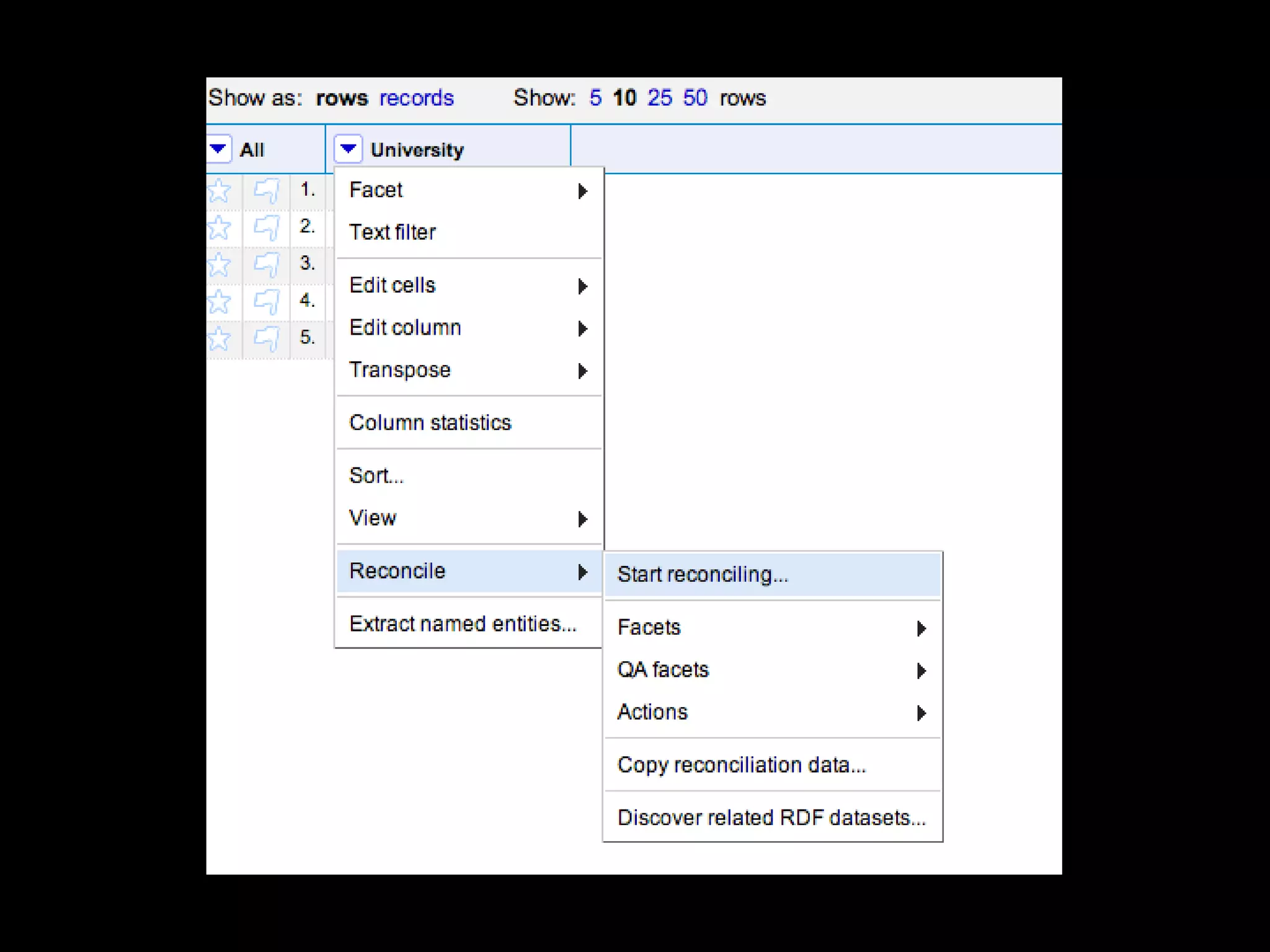 Show as: rows records    Show: 5 10 25 50 rows

All    University

1.
2.
3.
4.
5.

Facet
Text filter

Edit cells
Edit column
Transpose

Column statistics

Sort...
View

Reconcile

Extract named entities...

Start reconciling...

Facets
QA facets
Actions

Copy reconciliation data...

Discover related RDF datasets...